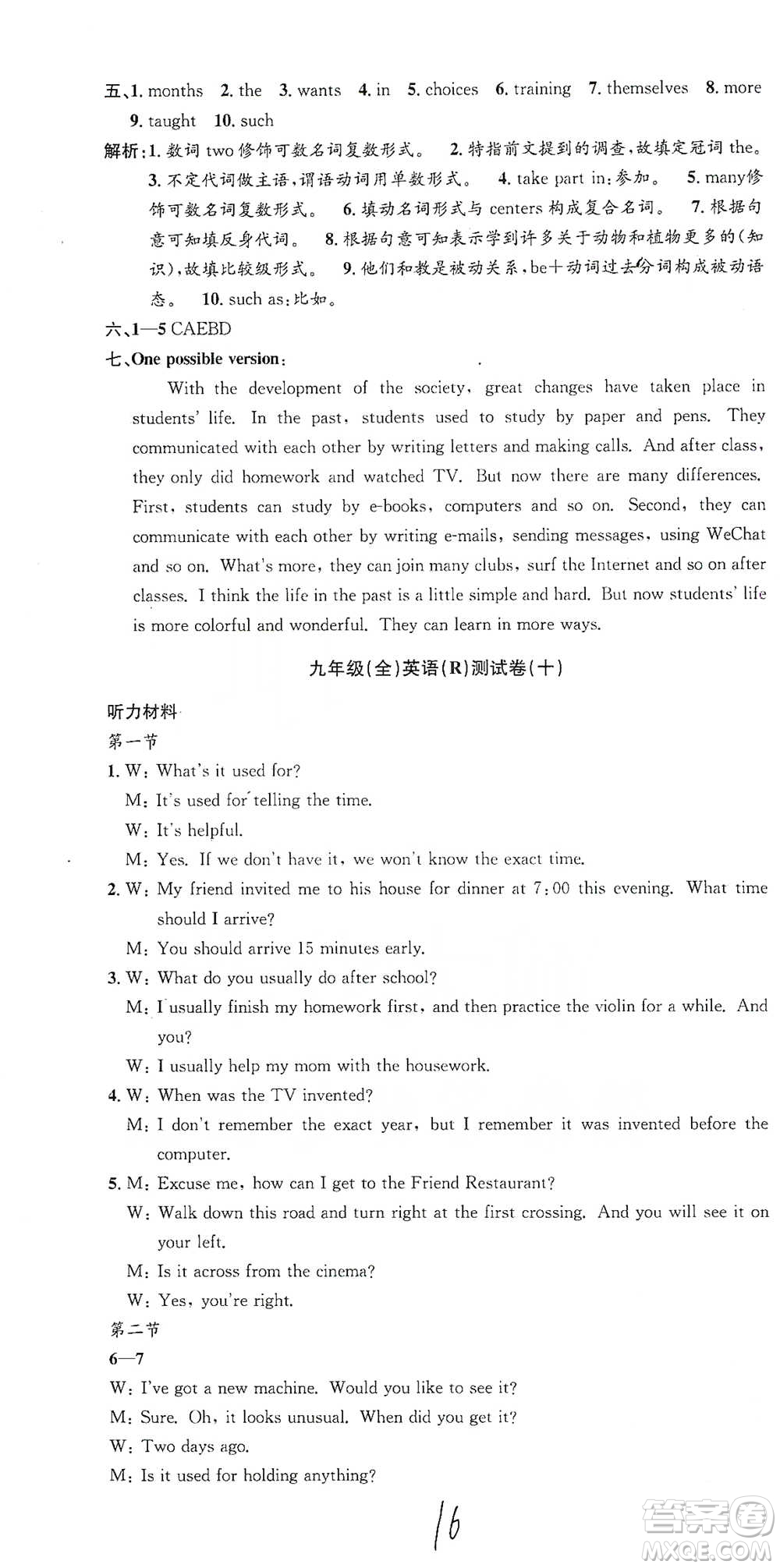 五、1. months 2. the 3. wants 4. in 5. choices 6. training 7. themselves 8. more 9. taught 10. such

解析：1. 数词 two 修饰可数名词复数形式。 2. 特指前文提到的调查，故填定冠词 the。 3. 不定代词做主语，谓语动词用单数形式。 4. take part in：参加。 5. many修饰可数名词复数形式。 6. 填动名词形式与 centers 构成复合名词。 7. 根据句意可知填反身代词。 8. 根据句意可知表示学到许多关于动物和植物更多的(知识)，故填比较级形式。 9. 他们和教是被动关系，be+动词过去分词构成被动语态。 10. such as：比如。

六、1—5 CAEBD

七、One possible version：

With the development of the society, great changes have taken place in students' life. In the past, students used to study by paper and pens. They communicated with each other by writing letters and making calls. And after class, they only did homework and watched TV. But now there are many differences. First, students can study by e-books, computers and so on. Second, they can communicate with each other by writing e-mails, sending messages, using WeChat and so on. What's more, they can join many clubs, surf the Internet and so on after classes. I think the life in the past is a little simple and hard. But now students' life is more colorful and wonderful. They can learn in more ways.

九年级(全)英语(R)测试卷(十)

听力材料

第一节

1. W: What's it used for?
M: It's used for telling the time.
W: It's helpful.
M: Yes. If we don't have it, we won't know the exact time.

2. W: My friend invited me to his house for dinner at 7:00 this evening. What time should I arrive?
M: You should arrive 15 minutes early.

3. W: What do you usually do after school?
M: I usually finish my homework first, and then practice the violin for a while. And you?
W: I usually help my mom with the housework.

4. W: When was the TV invented?
M: I don't remember the exact year, but I remember it was invented before the computer.

5. M: Excuse me, how can I get to the Friend Restaurant?
W: Walk down this road and turn right at the first crossing. And you will see it on your left.
M: Is it across from the cinema?
W: Yes, you're right.

第二节

6—7

W: I've got a new machine. Would you like to see it?
M: Sure. Oh, it looks unusual. When did you get it?
W: Two days ago.
M: Is it used for holding anything?

16

答案圈 MXQE.COM